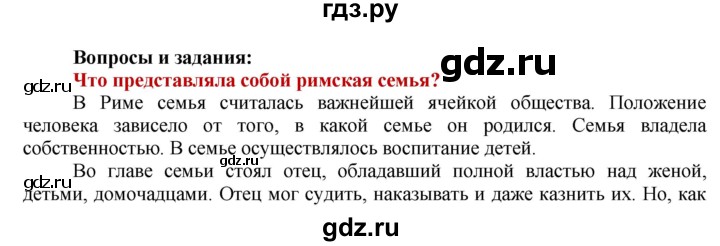 гдз.ру

Вопросы и задания:

gdz.ru

Что представляла собой римская семья?

gdz.ru

В Риме семья считалась важнейшей ячейкой общества. Положение человека зависело от того, в какой семье он родился. Семья владела собственностью. В семье осуществлялось воспитание детей.

gdz.ru

Во главе семьи стоял отец, обладавший полной властью над женой, детьми, домочадцами. Отец мог судить, наказывать и даже казнить их. Но, как

gdz.ru

gdz.ru